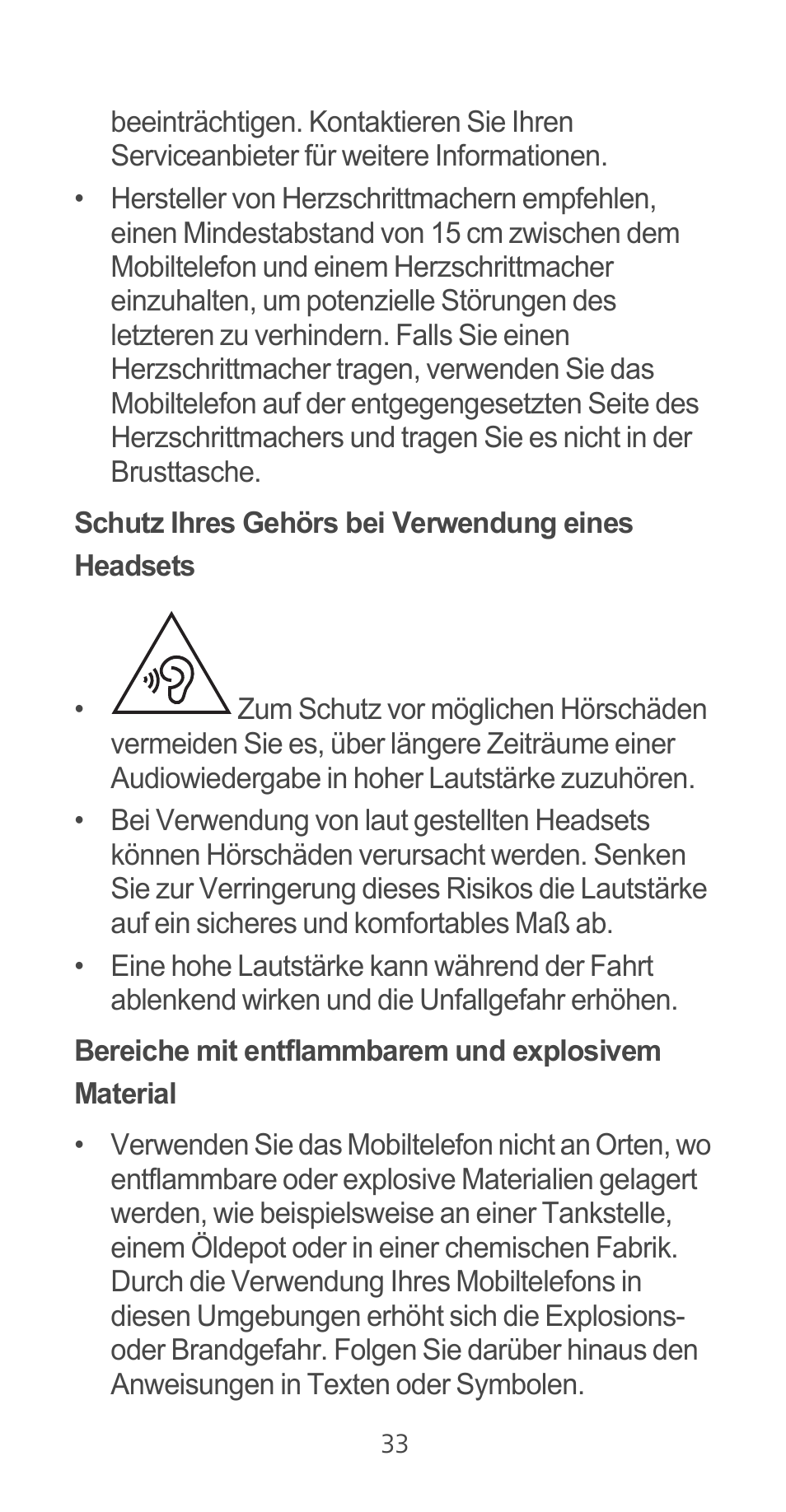 beeinträchtigen. Kontaktieren Sie Ihren Serviceanbieter für weitere Informationen.

• Hersteller von Herzschrittmachern empfehlen, einen Mindestabstand von 15 cm zwischen dem Mobiltelefon und einem Herzschrittmacher einzuhalten, um potenzielle Störungen des letzteren zu verhindern. Falls Sie einen Herzschrittmacher tragen, verwenden Sie das Mobiltelefon auf der entgegengesetzten Seite des Herzschrittmachers und tragen Sie es nicht in der Brusttasche.

Schutz Ihres Gehörs bei Verwendung eines Headsets

• Zum Schutz vor möglichen Hörschäden vermeiden Sie es, über längere Zeiträume einer Audiowiedergabe in hoher Lautstärke zuzuhören.

• Bei Verwendung von laut gestellten Headsets können Hörschäden verursacht werden. Senken Sie zur Verringerung dieses Risikos die Lautstärke auf ein sicheres und komfortables Maß ab.

• Eine hohe Lautstärke kann während der Fahrt ablenkend wirken und die Unfallgefahr erhöhen.

Bereiche mit entflammbarem und explosivem Material

• Verwenden Sie das Mobiltelefon nicht an Orten, wo entflammbare oder explosive Materialien gelagert werden, wie beispielsweise an einer Tankstelle, einem Öldepot oder in einer chemischen Fabrik. Durch die Verwendung Ihres Mobiltelefons in diesen Umgebungen erhöht sich die Explosions- oder Brandgefahr. Folgen Sie darüber hinaus den Anweisungen in Texten oder Symbolen.

33